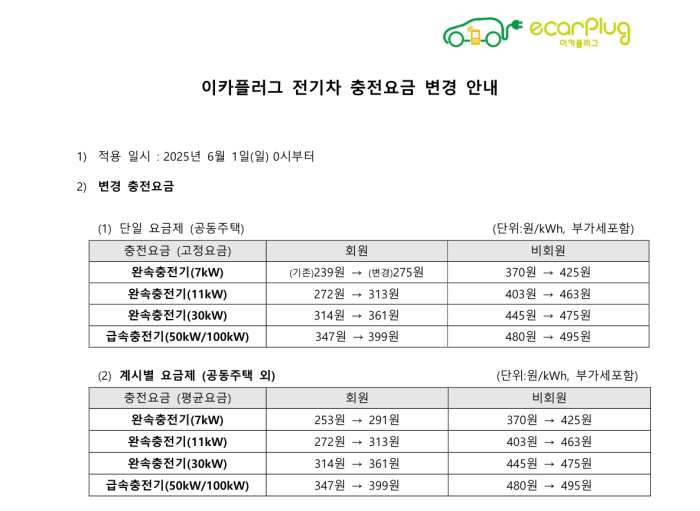 ecarPlug
이카플러그

이카플러그 전기차 충전요금 변경 안내

1) 적용 일시 : 2025년 6월 1일(일) 0시부터

2) 변경 충전요금

(1) 단일 요금제 (공동주택) (단위:원/kWh, 부가세포함)

| 충전요금 (고정요금) | 회원 | 비회원 |
|---|---|---|
| 완속충전기(7kW) | (기존)239원 → (변경)275원 | 370원 → 425원 |
| 완속충전기(11kW) | 272원 → 313원 | 403원 → 463원 |
| 완속충전기(30kW) | 314원 → 361원 | 445원 → 475원 |
| 급속충전기(50kW/100kW) | 347원 → 399원 | 480원 → 495원 |

(2) 계시별 요금제 (공동주택 외) (단위:원/kWh, 부가세포함)

| 충전요금 (평균요금) | 회원 | 비회원 |
|---|---|---|
| 완속충전기(7kW) | 253원 → 291원 | 370원 → 425원 |
| 완속충전기(11kW) | 272원 → 313원 | 403원 → 463원 |
| 완속충전기(30kW) | 314원 → 361원 | 445원 → 475원 |
| 급속충전기(50kW/100kW) | 347원 → 399원 | 480원 → 495원 |